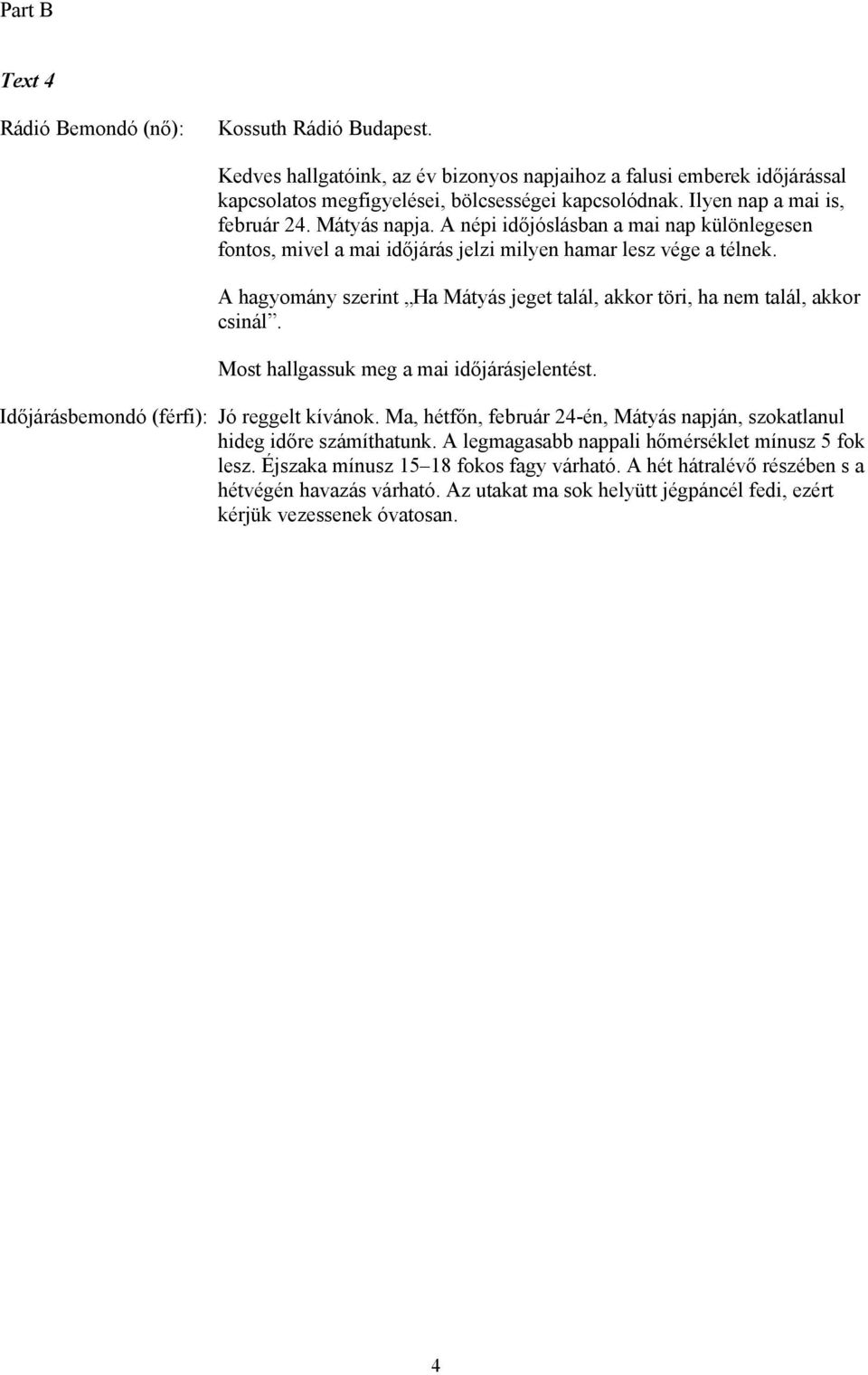 Part B

Text 4

Rádió Bemondó (nő): Kossuth Rádió Budapest.

Kedves hallgatóink, az év bizonyos napjaihoz a falusi emberek időjárással kapcsolatos megfigyelései, bölcsességei kapcsolódnak. Ilyen nap a mai is, február 24. Mátyás napja. A népi időjóslásban a mai nap különlegesen fontos, mivel a mai időjárás jelzi milyen hamar lesz vége a télnek.

A hagyomány szerint „Ha Mátyás jeget talál, akkor töri, ha nem talál, akkor csinál”.

Most hallgassuk meg a mai időjárásjelentést.

Időjárásbemondó (férfi): Jó reggelt kívánok. Ma, hétfőn, február 24-én, Mátyás napján, szokatlanul hideg időre számíthatunk. A legmagasabb nappali hőmérséklet mínusz 5 fok lesz. Éjszaka mínusz 15–18 fokos fagy várható. A hét hátralévő részében s a hétvégén havazás várható. Az utakat ma sok helyütt jégpáncél fedi, ezért kérjük vezessenek óvatosan.

4